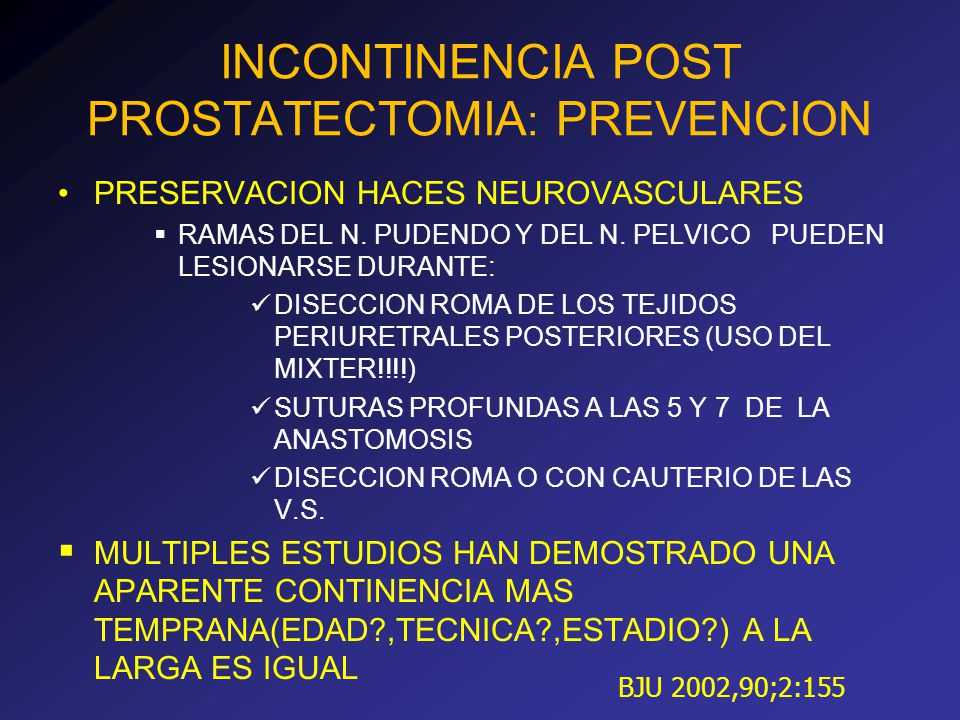 INCONTINENCIA POST PROSTATECTOMIA: PREVENCION

• PRESERVACION HACES NEUROVASCULARES
 ▪ RAMAS DEL N. PUDENDO Y DEL N. PELVICO PUEDEN LESIONARSE DURANTE:
 ✓ DISECCION ROMA DE LOS TEJIDOS PERIURETRALES POSTERIORES (USO DEL MIXTER!!!!)
 ✓ SUTURAS PROFUNDAS A LAS 5 Y 7 DE LA ANASTOMOSIS
 ✓ DISECCION ROMA O CON CAUTERIO DE LAS V.S.

▪ MULTIPLES ESTUDIOS HAN DEMOSTRADO UNA APARENTE CONTINENCIA MAS TEMPRANA(EDAD?,TECNICA?,ESTADIO?) A LA LARGA ES IGUAL

BJU 2002,90;2:155